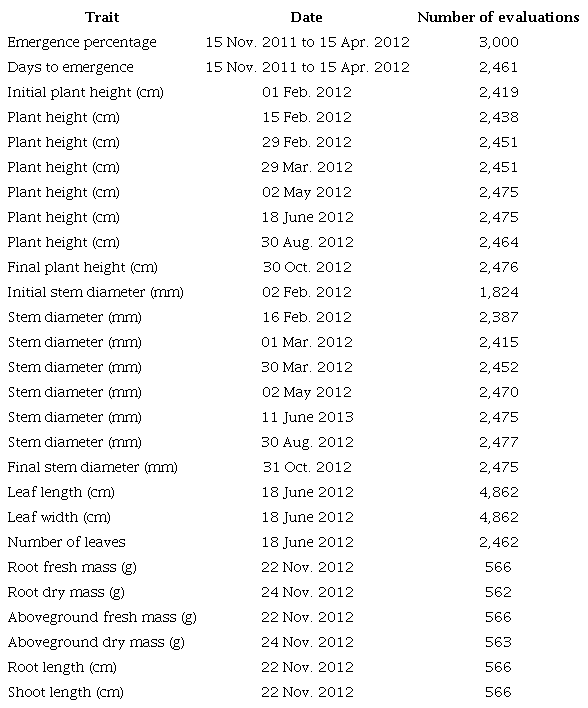 | Trait | Date | Number of evaluations |
|---|---|---|
| Emergence percentage | 15 Nov. 2011 to 15 Apr. 2012 | 3,000 |
| Days to emergence | 15 Nov. 2011 to 15 Apr. 2012 | 2,461 |
| Initial plant height (cm) | 01 Feb. 2012 | 2,419 |
| Plant height (cm) | 15 Feb. 2012 | 2,438 |
| Plant height (cm) | 29 Feb. 2012 | 2,451 |
| Plant height (cm) | 29 Mar. 2012 | 2,451 |
| Plant height (cm) | 02 May 2012 | 2,475 |
| Plant height (cm) | 18 June 2012 | 2,475 |
| Plant height (cm) | 30 Aug. 2012 | 2,464 |
| Final plant height (cm) | 30 Oct. 2012 | 2,476 |
| Initial stem diameter (mm) | 02 Feb. 2012 | 1,824 |
| Stem diameter (mm) | 16 Feb. 2012 | 2,387 |
| Stem diameter (mm) | 01 Mar. 2012 | 2,415 |
| Stem diameter (mm) | 30 Mar. 2012 | 2,452 |
| Stem diameter (mm) | 02 May 2012 | 2,470 |
| Stem diameter (mm) | 11 June 2013 | 2,475 |
| Stem diameter (mm) | 30 Aug. 2012 | 2,477 |
| Final stem diameter (mm) | 31 Oct. 2012 | 2,475 |
| Leaf length (cm) | 18 June 2012 | 4,862 |
| Leaf width (cm) | 18 June 2012 | 4,862 |
| Number of leaves | 18 June 2012 | 2,462 |
| Root fresh mass (g) | 22 Nov. 2012 | 566 |
| Root dry mass (g) | 24 Nov. 2012 | 562 |
| Aboveground fresh mass (g) | 22 Nov. 2012 | 566 |
| Aboveground dry mass (g) | 24 Nov. 2012 | 563 |
| Root length (cm) | 22 Nov. 2012 | 566 |
| Shoot length (cm) | 22 Nov. 2012 | 566 |